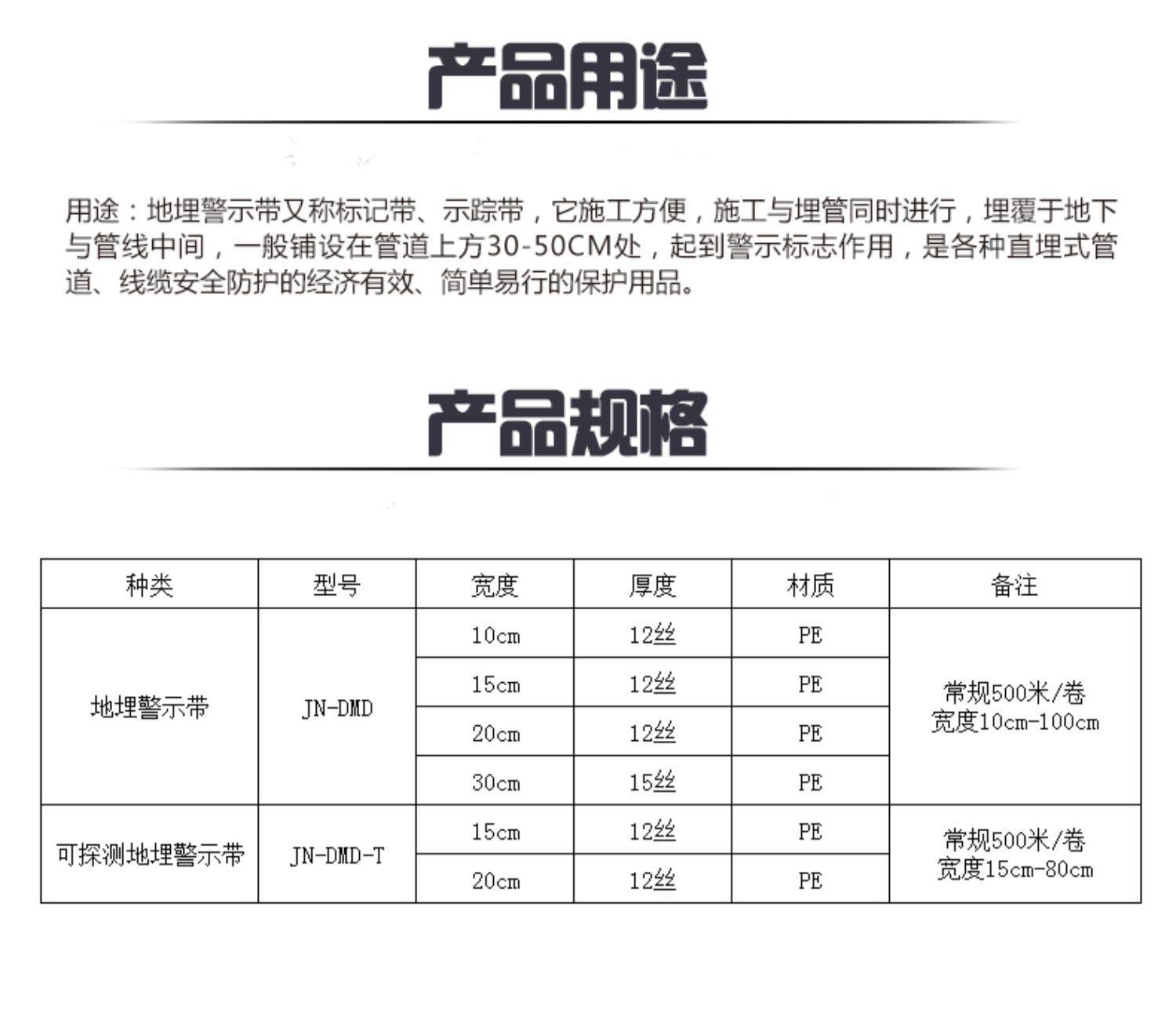 产品用途

用途：地埋警示带又称标记带、示踪带，它施工方便，施工与埋管同时进行，埋覆于地下与管线中间，一般铺设在管道上方30-50CM处，起到警示标志作用，是各种直埋式管道、线缆安全防护的经济有效、简单易行的保护用品。

产品规格

| 种类 | 型号 | 宽度 | 厚度 | 材质 | 备注 |
|---|---|---|---|---|---|
| 地埋警示带 | JN-DMD | 10cm | 12丝 | PE | 常规500米/卷 宽度10cm-100cm |
| | | 15cm | 12丝 | PE | |
| | | 20cm | 12丝 | PE | |
| | | 30cm | 15丝 | PE | |
| 可探测地埋警示带 | JN-DMD-T | 15cm | 12丝 | PE | 常规500米/卷 宽度15cm-80cm |
| | | 20cm | 12丝 | PE | |